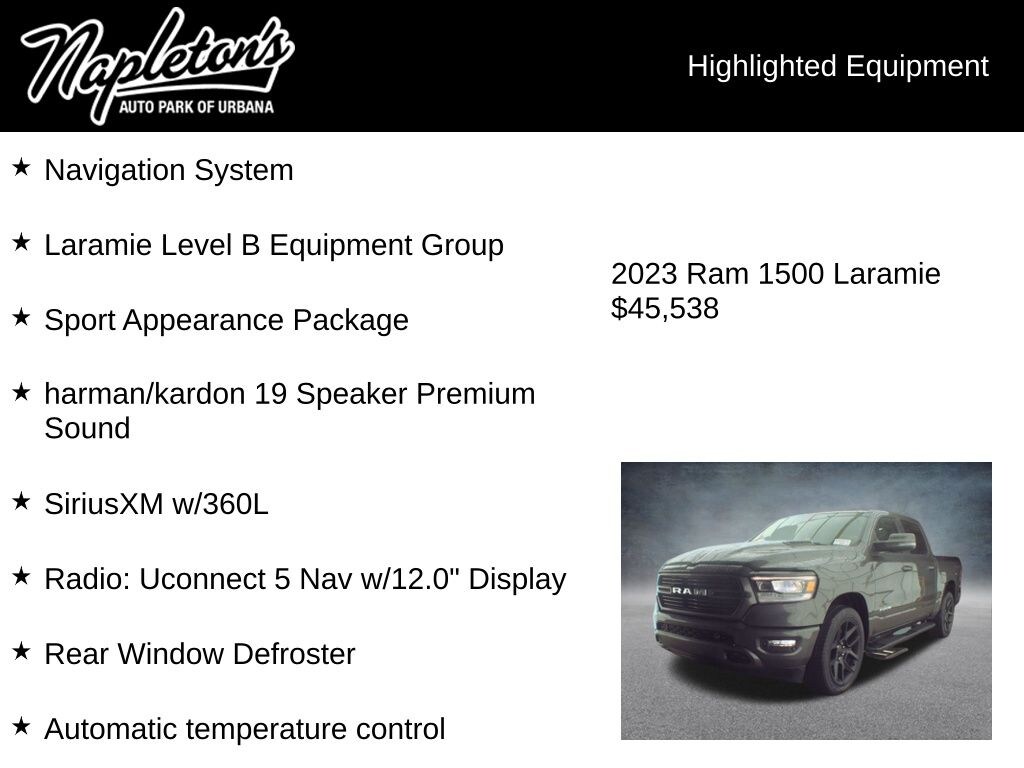 Napleton's
AUTO PARK OF URBANA

Highlighted Equipment

★ Navigation System

★ Laramie Level B Equipment Group

★ Sport Appearance Package

★ harman/kardon 19 Speaker Premium Sound

★ SiriusXM w/360L

★ Radio: Uconnect 5 Nav w/12.0" Display

★ Rear Window Defroster

★ Automatic temperature control

2023 Ram 1500 Laramie
$45,538

RAM